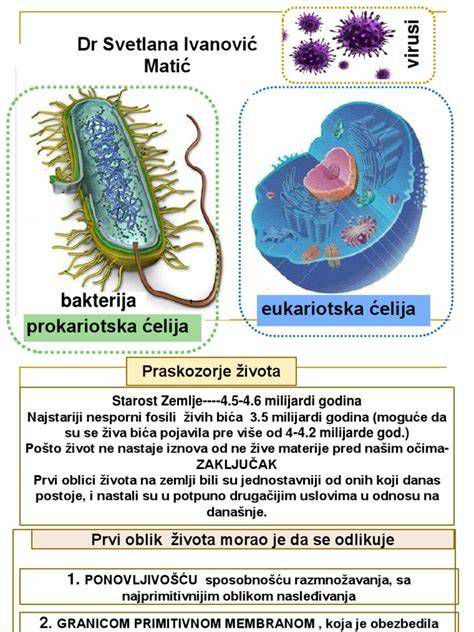 Dr Svetlana Ivanović Matić

virusi

bakterija

prokariotska ćelija

eukariotska ćelija

Praskozorje života

Starost Zemlje----4.5-4.6 milijardi godina
Najstariji nesporni fosili živih bića 3.5 milijardi godina (moguće da su se živa bića pojavila pre više od 4-4.2 milijarde god.)
Pošto život ne nastaje iznova od ne žive materije pred našim očima-
ZAKLJUČAK
Prvi oblici života na zemlji bili su jednostavniji od onih koji danas postoje, i nastali su u potpuno drugačijim uslovima u odnosu na današnje.

Prvi oblik života morao je da se odlikuje

1. PONOVLJIVOŠĆU sposobnošću razmnožavanja, sa najprimitivnijim oblikom nasleđivanja

2. GRANICOM PRIMITIVNOM MEMBRANOM , koja je obezbedila